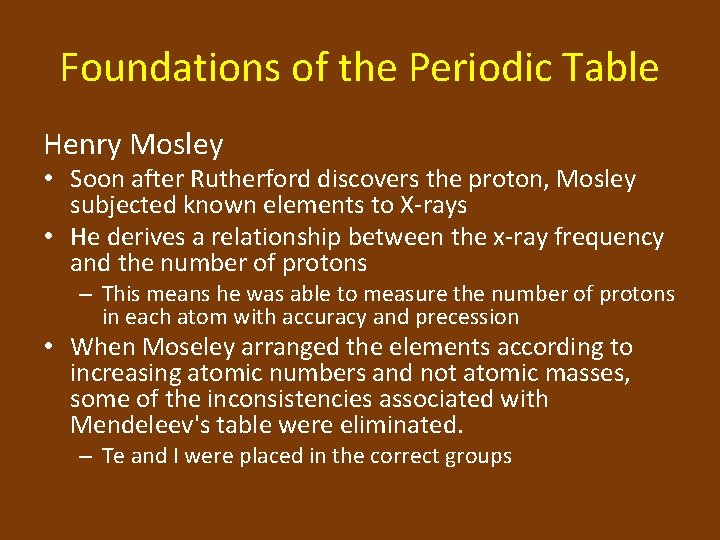 Foundations of the Periodic Table

Henry Mosley

• Soon after Rutherford discovers the proton, Mosley subjected known elements to X-rays

• He derives a relationship between the x-ray frequency and the number of protons

– This means he was able to measure the number of protons in each atom with accuracy and precession

• When Moseley arranged the elements according to increasing atomic numbers and not atomic masses, some of the inconsistencies associated with Mendeleev's table were eliminated.

– Te and I were placed in the correct groups